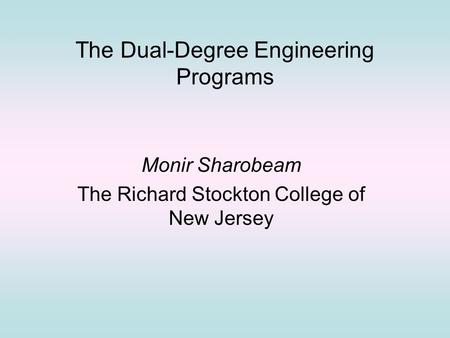 The Dual-Degree Engineering Programs

Monir Sharobeam

The Richard Stockton College of New Jersey